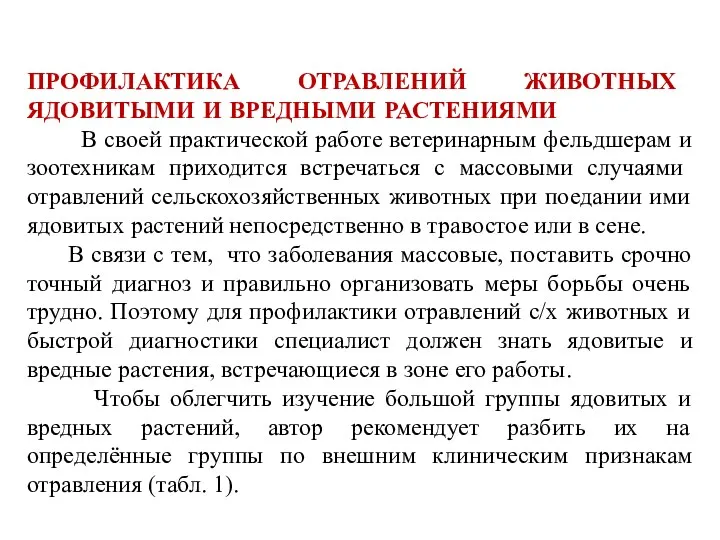 ПРОФИЛАКТИКА ОТРАВЛЕНИЙ ЖИВОТНЫХ ЯДОВИТЫМИ И ВРЕДНЫМИ РАСТЕНИЯМИ

В своей практической работе ветеринарным фельдшерам и зоотехникам приходится встречаться с массовыми случаями отравлений сельскохозяйственных животных при поедании ими ядовитых растений непосредственно в травостое или в сене.

В связи с тем, что заболевания массовые, поставить срочно точный диагноз и правильно организовать меры борьбы очень трудно. Поэтому для профилактики отравлений с/х животных и быстрой диагностики специалист должен знать ядовитые и вредные растения, встречающиеся в зоне его работы.

Чтобы облегчить изучение большой группы ядовитых и вредных растений, автор рекомендует разбить их на определённые группы по внешним клиническим признакам отравления (табл. 1).